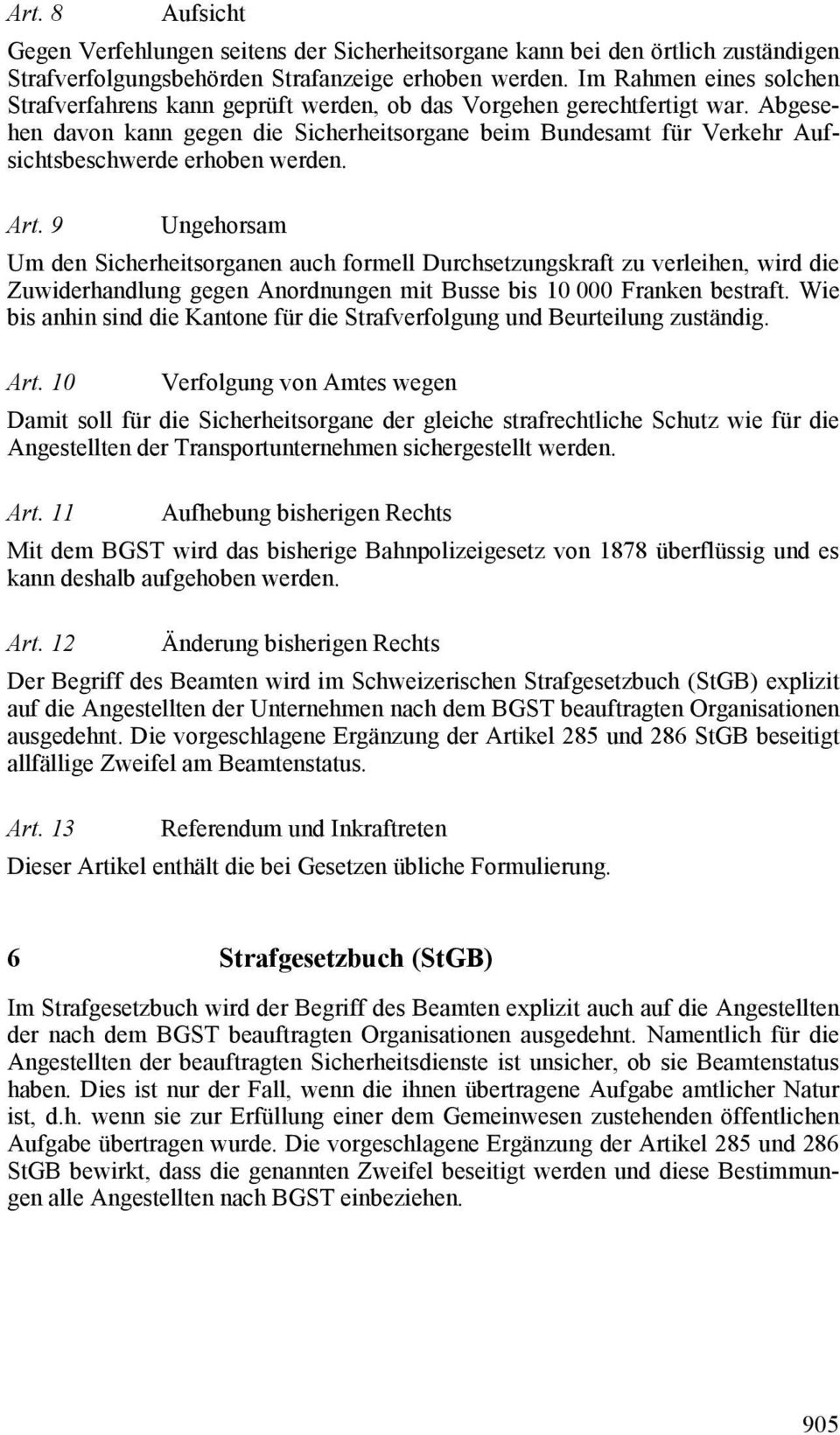 Art. 8 Aufsicht

Gegen Verfehlungen seitens der Sicherheitsorgane kann bei den örtlich zuständigen Strafverfolgungsbehörden Strafanzeige erhoben werden. Im Rahmen eines solchen Strafverfahrens kann geprüft werden, ob das Vorgehen gerechtfertigt war. Abgesehen davon kann gegen die Sicherheitsorgane beim Bundesamt für Verkehr Aufsichtsbeschwerde erhoben werden.

Art. 9 Ungehorsam

Um den Sicherheitsorganen auch formell Durchsetzungskraft zu verleihen, wird die Zuwiderhandlung gegen Anordnungen mit Busse bis 10 000 Franken bestraft. Wie bis anhin sind die Kantone für die Strafverfolgung und Beurteilung zuständig.

Art. 10 Verfolgung von Amtes wegen

Damit soll für die Sicherheitsorgane der gleiche strafrechtliche Schutz wie für die Angestellten der Transportunternehmen sichergestellt werden.

Art. 11 Aufhebung bisherigen Rechts

Mit dem BGST wird das bisherige Bahnpolizeigesetz von 1878 überflüssig und es kann deshalb aufgehoben werden.

Art. 12 Änderung bisherigen Rechts

Der Begriff des Beamten wird im Schweizerischen Strafgesetzbuch (StGB) explizit auf die Angestellten der Unternehmen nach dem BGST beauftragten Organisationen ausgedehnt. Die vorgeschlagene Ergänzung der Artikel 285 und 286 StGB beseitigt allfällige Zweifel am Beamtenstatus.

Art. 13 Referendum und Inkraftreten

Dieser Artikel enthält die bei Gesetzen übliche Formulierung.

6 Strafgesetzbuch (StGB)

Im Strafgesetzbuch wird der Begriff des Beamten explizit auch auf die Angestellten der nach dem BGST beauftragten Organisationen ausgedehnt. Namentlich für die Angestellten der beauftragten Sicherheitsdienste ist unsicher, ob sie Beamtenstatus haben. Dies ist nur der Fall, wenn die ihnen übertragene Aufgabe amtlicher Natur ist, d.h. wenn sie zur Erfüllung einer dem Gemeinwesen zustehenden öffentlichen Aufgabe übertragen wurde. Die vorgeschlagene Ergänzung der Artikel 285 und 286 StGB bewirkt, dass die genannten Zweifel beseitigt werden und diese Bestimmungen alle Angestellten nach BGST einbeziehen.

905